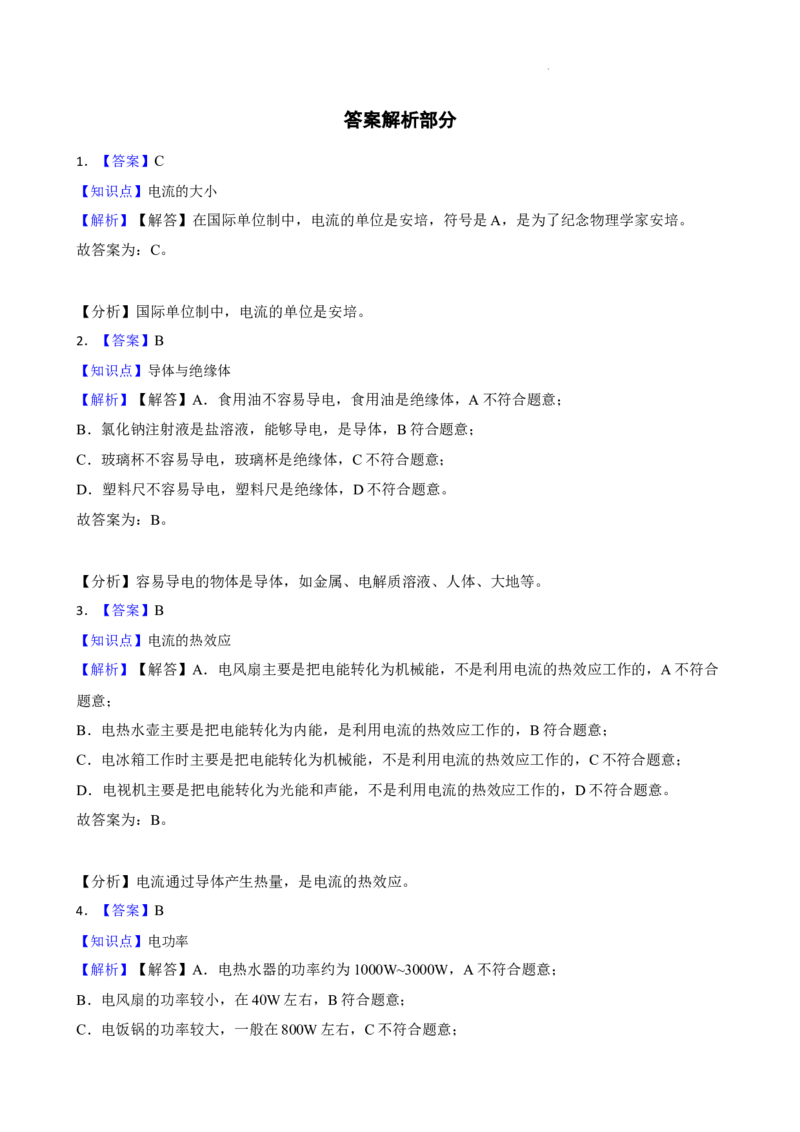 答案解析部分

1. 【答案】C

【知识点】电流的大小

【解析】【解答】在国际单位制中，电流的单位是安培，符号是A，是为了纪念物理学家安培。

故答案为：C。

【分析】国际单位制中，电流的单位是安培。

2. 【答案】B

【知识点】导体与绝缘体

【解析】【解答】A．食用油不容易导电，食用油是绝缘体，A不符合题意；

B．氯化钠注射液是盐溶液，能够导电，是导体，B符合题意；

C．玻璃杯不容易导电，玻璃杯是绝缘体，C不符合题意；

D．塑料尺不容易导电，塑料尺是绝缘体，D不符合题意。

故答案为：B。

【分析】容易导电的物体是导体，如金属、电解质溶液、人体、大地等。

3. 【答案】B

【知识点】电流的热效应

【解析】【解答】A．电风扇主要是把电能转化为机械能，不是利用电流的热效应工作的，A不符合题意；

B．电热水壶主要是把电能转化为内能，是利用电流的热效应工作的，B符合题意；

C．电冰箱工作时主要是把电能转化为机械能，不是利用电流的热效应工作的，C不符合题意；

D．电视机主要是把电能转化为光能和声能，不是利用电流的热效应工作的，D不符合题意。

故答案为：B。

【分析】电流通过导体产生热量，是电流的热效应。

4. 【答案】B

【知识点】电功率

【解析】【解答】A．电热水器的功率约为1000W~3000W，A不符合题意；

B．电风扇的功率较小，在40W左右，B符合题意；

C．电饭锅的功率较大，一般在800W左右，C不符合题意；